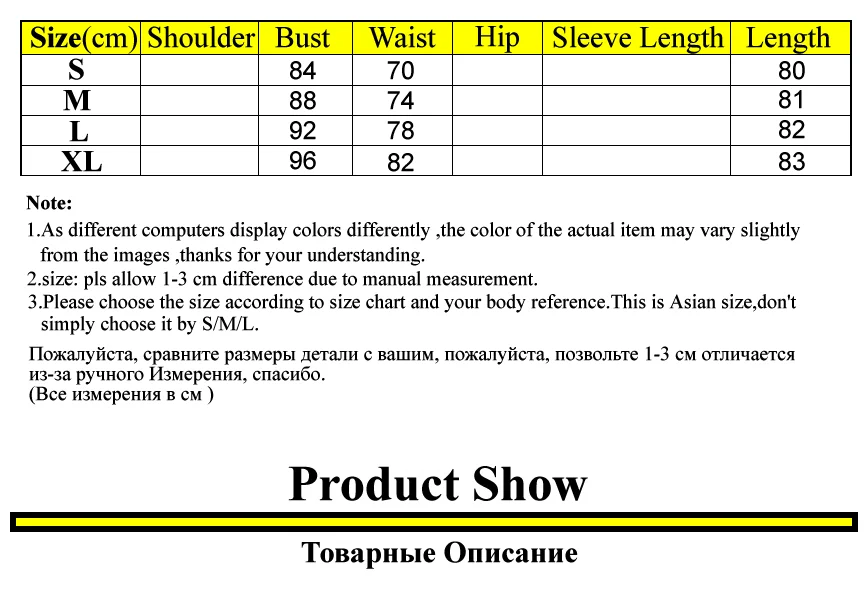 | Size(cm) | Shoulder | Bust | Waist | Hip | Sleeve Length | Length |
|---|---|---|---|---|---|---|
| S | | 84 | 70 | | | 80 |
| M | | 88 | 74 | | | 81 |
| L | | 92 | 78 | | | 82 |
| XL | | 96 | 82 | | | 83 |

Note:

1.As different computers display colors differently ,the color of the actual item may vary slightly from the images ,thanks for your understanding.
2.size: pls allow 1-3 cm difference due to manual measurement.
3.Please choose the size according to size chart and your body reference.This is Asian size,don't simply choose it by S/M/L.

Пожалуйста, сравните размеры детали с вашим, пожалуйста, позвольте 1-3 см отличается из-за ручного Измерения, спасибо.
(Все измерения в см )

Product Show

Товарные Описание